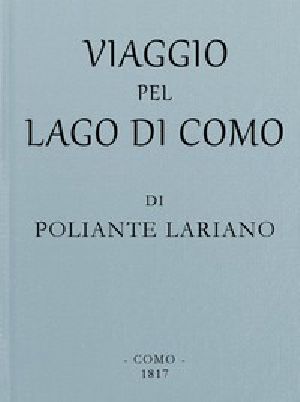 VIAGGIO
PEL
LAGO DI COMO

DI
POLIANTE LARIANO

- COMO -
1817